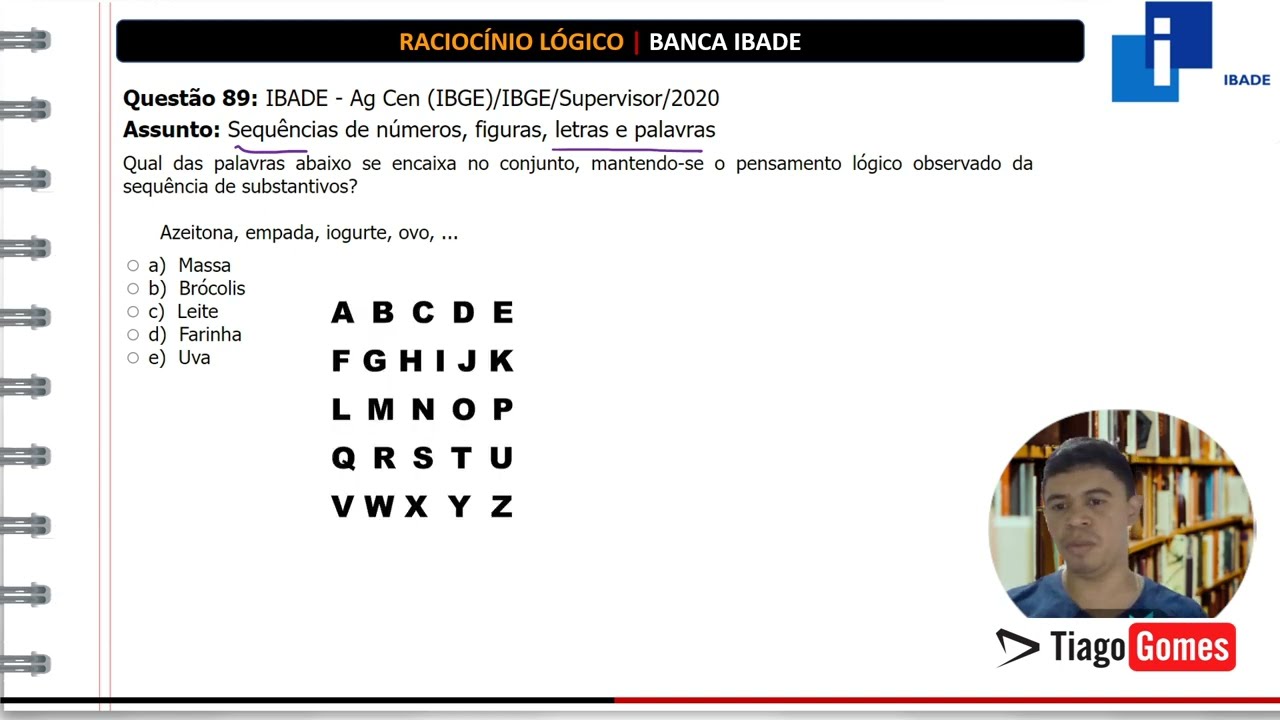 RACIOCÍNIO LÓGICO | BANCA IBADE

IBADE

Questão 89: IBADE - Ag Cen (IBGE)/IBGE/Supervisor/2020
Assunto: Sequências de números, figuras, letras e palavras

Qual das palavras abaixo se encaixa no conjunto, mantendo-se o pensamento lógico observado da sequência de substantivos?

Azeitona, empada, iogurte, ovo, ...

a) Massa
b) Brócolis
c) Leite
d) Farinha
e) Uva

A B C D E
F G H I J K
L M N O P
Q R S T U
V W X Y Z

Tiago Gomes